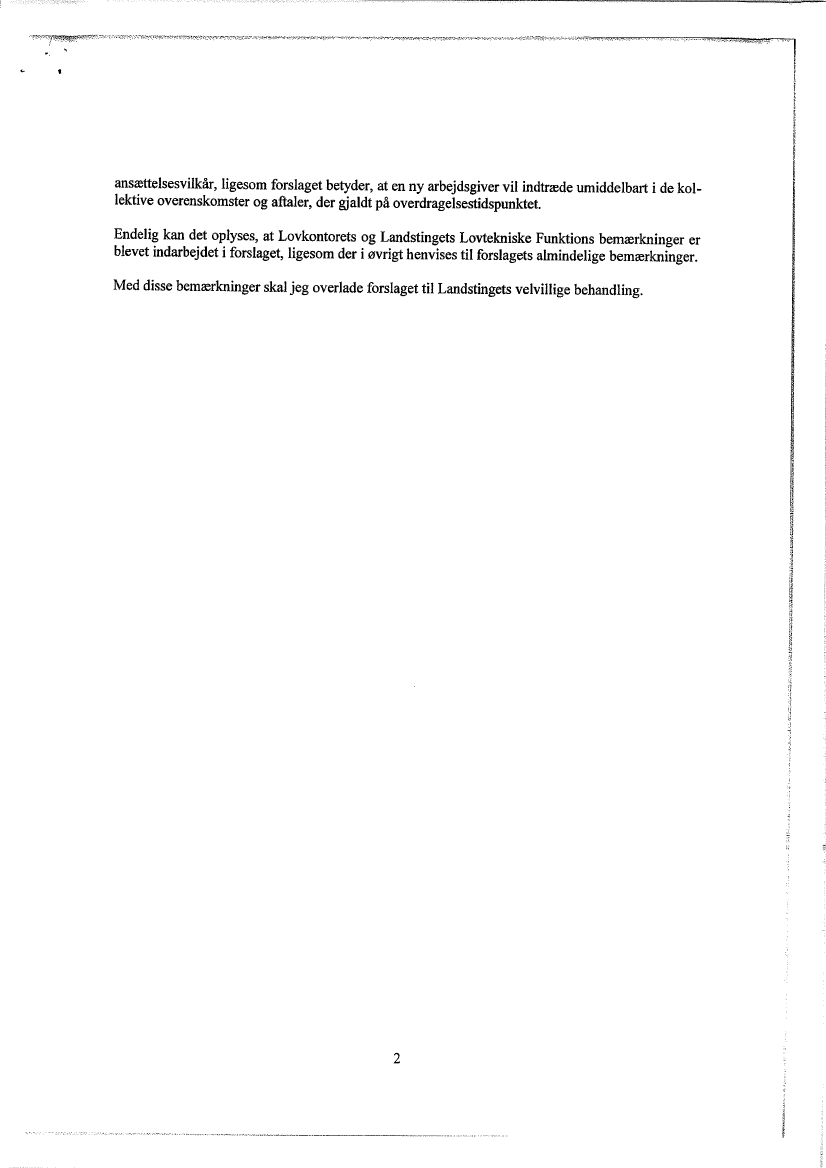 ansættelsesvilkår, ligesom forslaget betyder, at en ny arbejdsgiver vil indtræde umiddelbart i de kollektive overenskomster og aftaler, der gjaldt på overdragelsestidspunktet.

Endelig kan det oplyses, at Lovkontorets og Landstingets Lovtekniske Funktions bemærkninger er blevet indarbejdet i forslaget, ligesom der i øvrigt henvises til forslagets almindelige bemærkninger.

Med disse bemærkninger skal jeg overlade forslaget til Landstingets velvillige behandling.

2